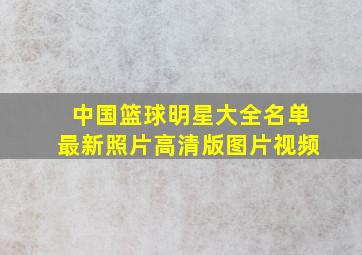 中国篮球明星大全名单
最新照片高清版图片视频